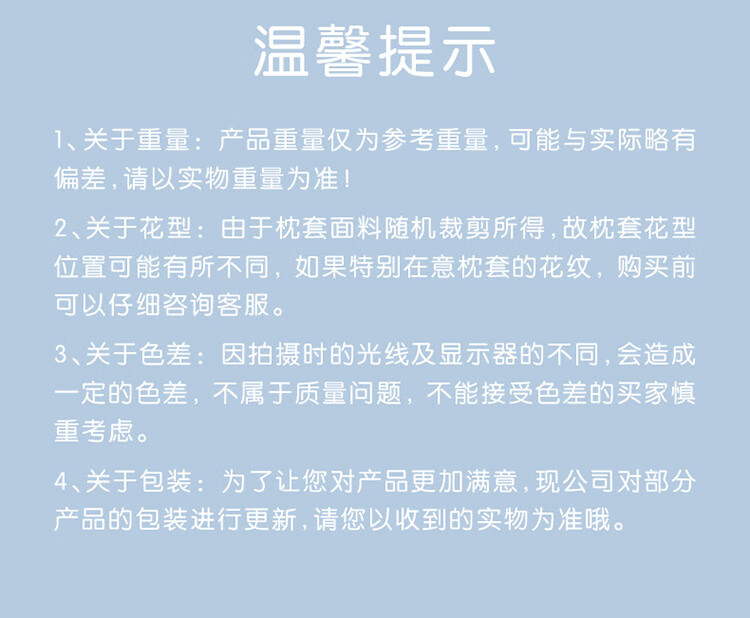 温馨提示

1、关于重量：产品重量仅为参考重量，可能与实际略有偏差，请以实物重量为准！

2、关于花型：由于枕套面料随机裁剪所得，故枕套花型位置可能有所不同，如果特别在意枕套的花纹，购买前可以仔细咨询客服。

3、关于色差：因拍摄时的光线及显示器的不同，会造成一定的色差，不属于质量问题，不能接受色差的买家慎重考虑。

4、关于包装：为了让您对产品更加满意，现公司对部分产品的包装进行更新，请您以收到的实物为准哦。